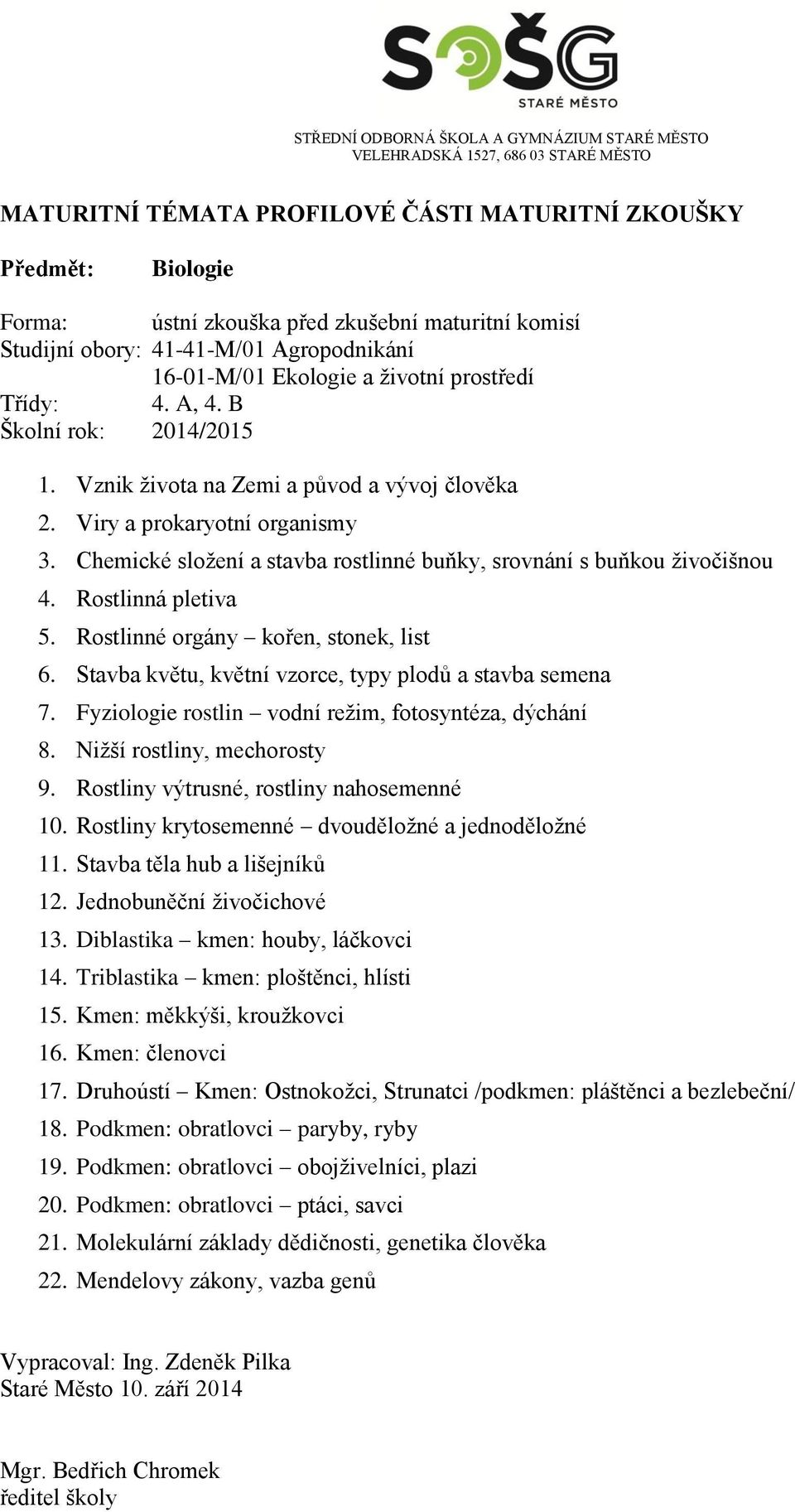 SOŠG
STARÉ MĚSTO

STŘEDNÍ ODBORNÁ ŠKOLA A GYMNÁZIUM STARÉ MĚSTO
VELEHRADSKÁ 1527, 686 03 STARÉ MĚSTO

MATURITNÍ TÉMATA PROFILOVÉ ČÁSTI MATURITNÍ ZKOUŠKY

Předmět: Biologie

Forma: ústní zkouška před zkušební maturitní komisí
Studijní obory: 41-41-M/01 Agropodnikání
16-01-M/01 Ekologie a životní prostředí
Třídy: 4. A, 4. B
Školní rok: 2014/2015

1. Vznik života na Zemi a původ a vývoj člověka
2. Viry a prokaryotní organismy
3. Chemické složení a stavba rostlinné buňky, srovnání s buňkou živočišnou
4. Rostlinná pletiva
5. Rostlinné orgány – kořen, stonek, list
6. Stavba květu, květní vzorce, typy plodů a stavba semena
7. Fyziologie rostlin – vodní režim, fotosyntéza, dýchání
8. Nižší rostliny, mechorosty
9. Rostliny výtrusné, rostliny nahosemenné
10. Rostliny krytosemenné – dvouděložné a jednoděložné
11. Stavba těla hub a lišejníků
12. Jednobuněční živočichové
13. Diblastika – kmen: houby, láčkovci
14. Triblastika – kmen: ploštěnci, hlísti
15. Kmen: měkkýši, kroužkovci
16. Kmen: členovci
17. Druhoústí – Kmen: Ostnokožci, Strunatci /podkmen: pláštěnci a bezlebeční/
18. Podkmen: obratlovci – paryby, ryby
19. Podkmen: obratlovci – obojživelníci, plazi
20. Podkmen: obratlovci – ptáci, savci
21. Molekulární základy dědičnosti, genetika člověka
22. Mendelovy zákony, vazba genů

Vypracoval: Ing. Zdeněk Pilka
Staré Město 10. září 2014

Mgr. Bedřich Chromek
ředitel školy